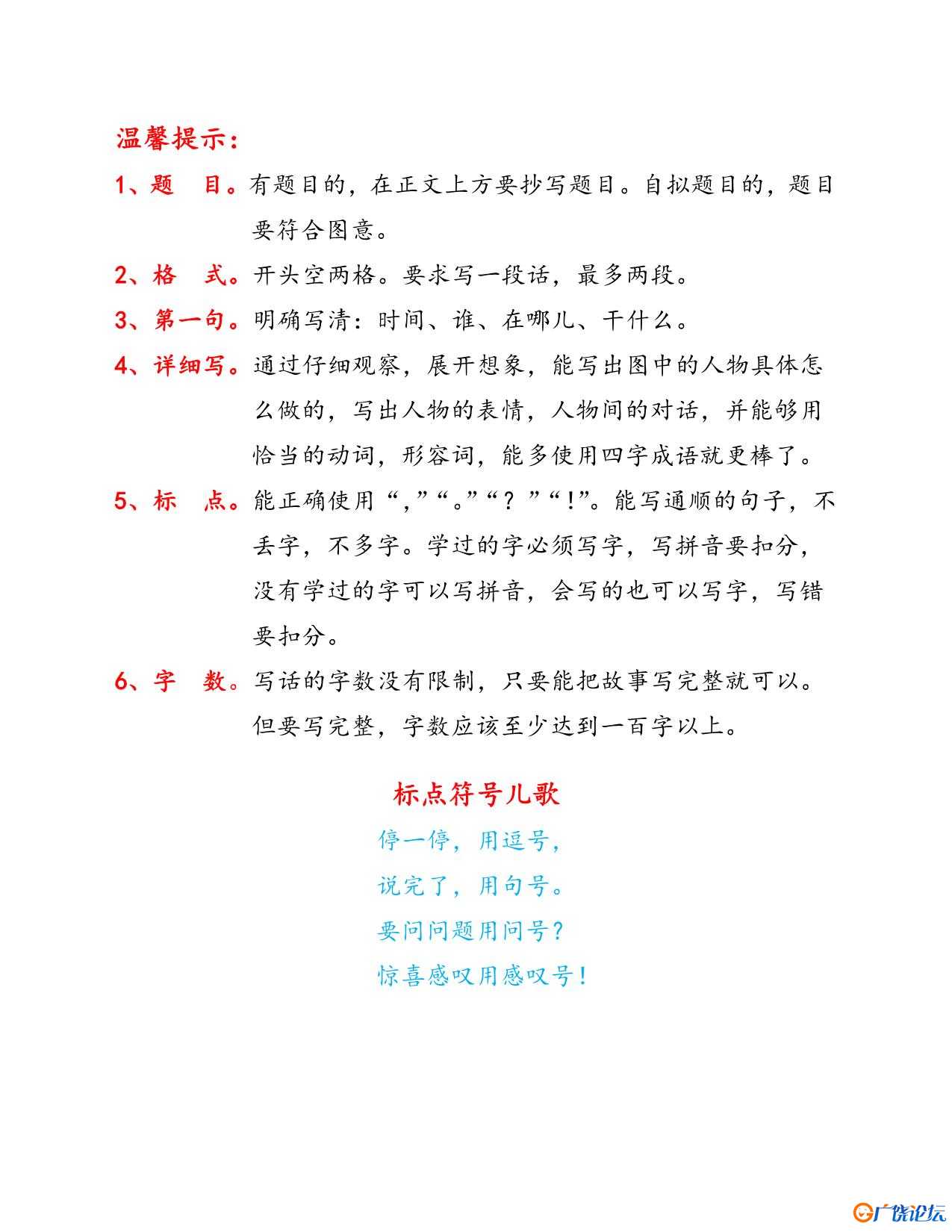 温馨提示：

1、题　目。有题目的，在正文上方要抄写题目。自拟题目的，题目要符合图意。

2、格　式。开头空两格。要求写一段话，最多两段。

3、第一句。明确写清：时间、谁、在哪儿、干什么。

4、详细写。通过仔细观察，展开想象，能写出图中的人物具体怎么做的，写出人物的表情，人物间的对话，并能够用恰当的动词，形容词，能多使用四字成语就更棒了。

5、标　点。能正确使用“，”“。”“？”“！”。能写通顺的句子，不丢字，不多字。学过的字必须写字，写拼音要扣分，没有学过的字可以写拼音，会写的也可以写字，写错要扣分。

6、字　数。写话的字数没有限制，只要能把故事写完整就可以。但要写完整，字数应该至少达到一百字以上。

标点符号儿歌

停一停，用逗号，

说完了，用句号。

要问问题用问号？

惊喜感叹用感叹号！

广饶论坛